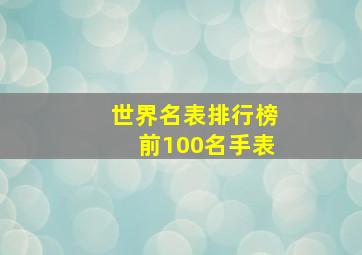 世界名表排行榜
前100名手表